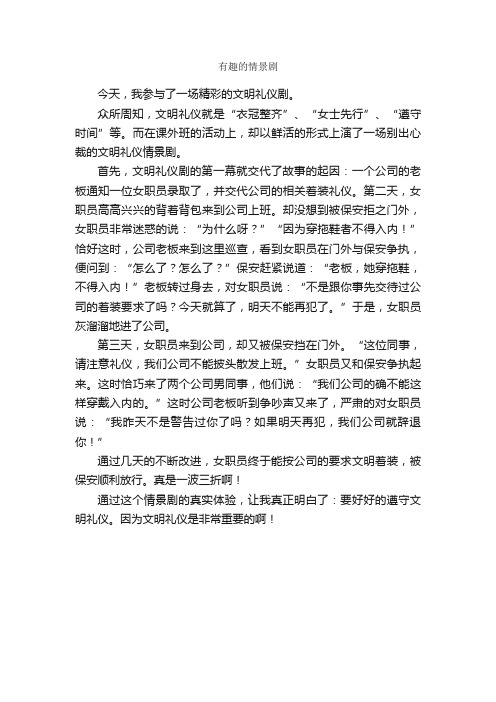 有趣的情景剧

今天，我参与了一场精彩的文明礼仪剧。

众所周知，文明礼仪就是“衣冠整齐”、“女士先行”、“遵守时间”等。而在课外班的活动上，却以鲜活的形式上演了一场别出心裁的文明礼仪情景剧。

首先，文明礼仪剧的第一幕就交代了故事的起因：一个公司的老板通知一位女职员录取了，并交代公司的相关着装礼仪。第二天，女职员高高兴兴的背着背包来到公司上班。却没想到被保安拒之门外，女职员非常迷惑的说：“为什么呀？”“因为穿拖鞋者不得入内！”恰好这时，公司老板来到这里巡查，看到女职员在门外与保安争执，便问到：“怎么了？怎么了？”保安赶紧说道：“老板，她穿拖鞋，不得入内！”老板转过身去，对女职员说：“不是跟你事先交待过公司的着装要求了吗？今天就算了，明天不能再犯了。”于是，女职员灰溜溜地进了公司。

第三天，女职员来到公司，却又被保安挡在门外。“这位同事，请注意礼仪，我们公司不能披头散发上班。”女职员又和保安争执起来。这时恰巧来了两个公司男同事，他们说：“我们公司的确不能这样穿戴入内的。”这时公司老板听到争吵声又来了，严肃的对女职员说：“我昨天不是警告过你了吗？如果明天再犯，我们公司就辞退你！”

通过几天的不断改进，女职员终于能按公司的要求文明着装，被保安顺利放行。真是一波三折啊！

通过这个情景剧的真实体验，让我真正明白了：要好好的遵守文明礼仪。因为文明礼仪是非常重要的啊！